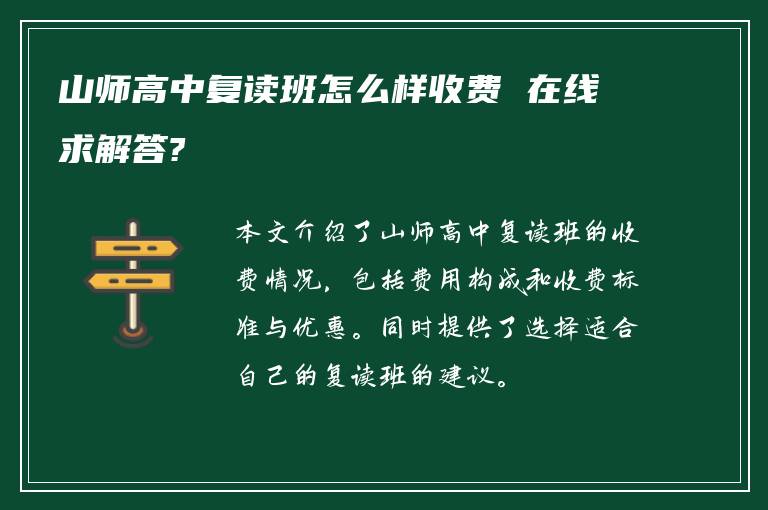 山师高中复读班怎么样收费 在线求解答?

本文介绍了山师高中复读班的收费情况，包括费用构成和收费标准与优惠。同时提供了选择适合自己的复读班的建议。